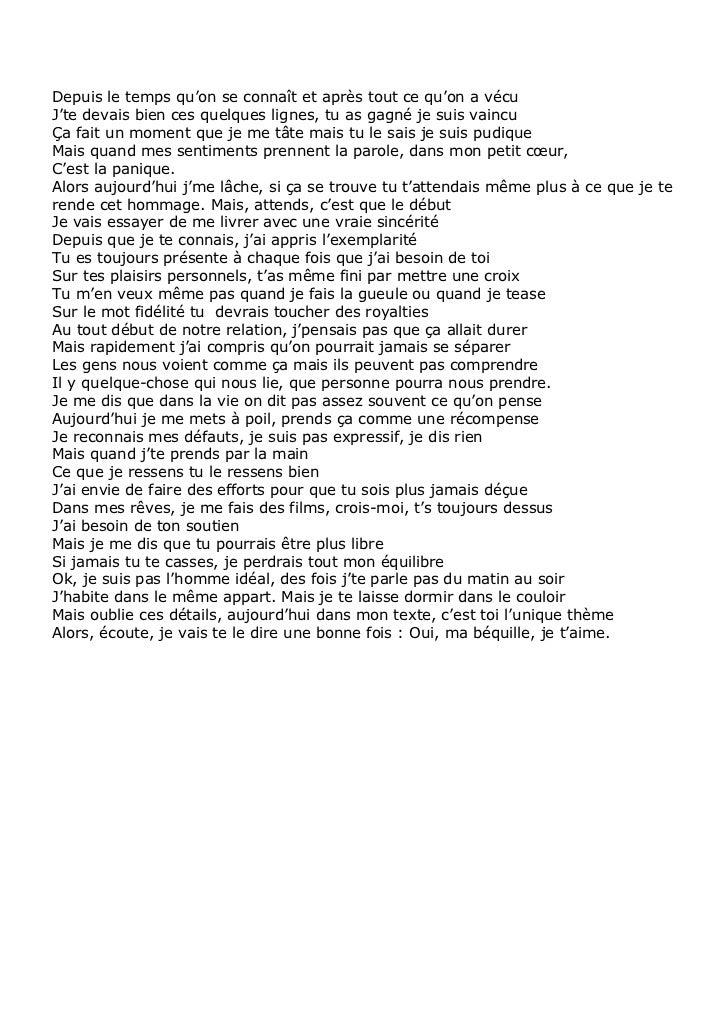 Depuis le temps qu'on se connaît et après tout ce qu'on a vécu
J'te devais bien ces quelques lignes, tu as gagné je suis vaincu
Ça fait un moment que je me tâte mais tu le sais je suis pudique
Mais quand mes sentiments prennent la parole, dans mon petit cœur,
C'est la panique.
Alors aujourd'hui j'me lâche, si ça se trouve tu t'attendais même plus à ce que je te rende cet hommage. Mais, attends, c'est que le début
Je vais essayer de me livrer avec une vraie sincérité
Depuis que je te connais, j'ai appris l'exemplarité
Tu es toujours présente à chaque fois que j'ai besoin de toi
Sur tes plaisirs personnels, t'as même fini par mettre une croix
Tu m'en veux même pas quand je fais la gueule ou quand je tease
Sur le mot fidélité tu devrais toucher des royalties
Au tout début de notre relation, j'pensais pas que ça allait durer
Mais rapidement j'ai compris qu'on pourrait jamais se séparer
Les gens nous voient comme ça mais ils peuvent pas comprendre
Il y quelque-chose qui nous lie, que personne pourra nous prendre.
Je me dis que dans la vie on dit pas assez souvent ce qu'on pense
Aujourd'hui je me mets à poil, prends ça comme une récompense
Je reconnais mes défauts, je suis pas expressif, je dis rien
Mais quand j'te prends par la main
Ce que je ressens tu le ressens bien
J'ai envie de faire des efforts pour que tu sois plus jamais déçue
Dans mes rêves, je me fais des films, crois-moi, t's toujours dessus
J'ai besoin de ton soutien
Mais je me dis que tu pourrais être plus libre
Si jamais tu te casses, je perdrais tout mon équilibre
Ok, je suis pas l'homme idéal, des fois j'te parle pas du matin au soir
J'habite dans le même appart. Mais je te laisse dormir dans le couloir
Mais oublie ces détails, aujourd'hui dans mon texte, c'est toi l'unique thème
Alors, écoute, je vais te le dire une bonne fois : Oui, ma béquille, je t'aime.